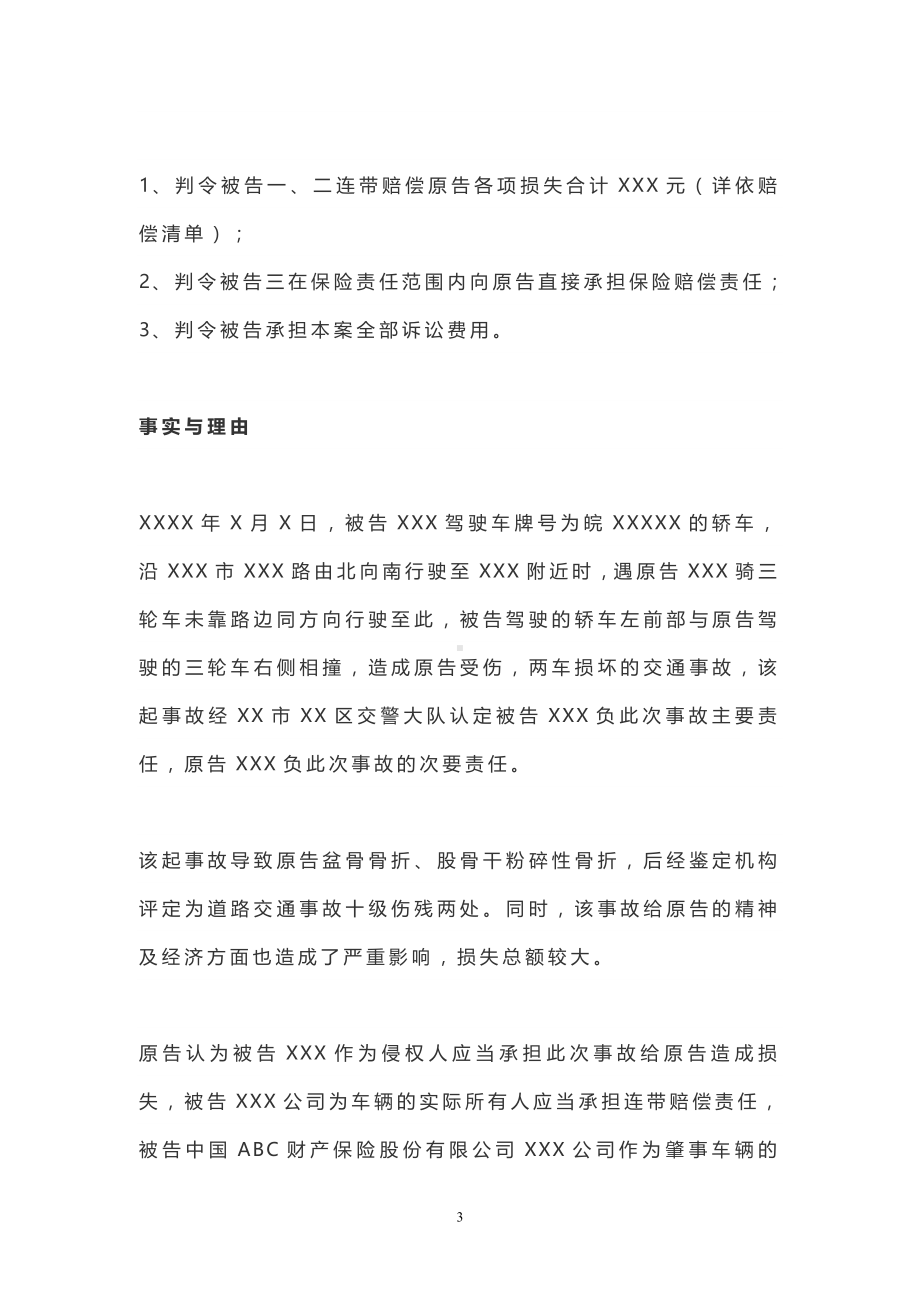 1、判令被告一、二连带赔偿原告各项损失合计 XXX 元（详依赔偿清单）；

2、判令被告三在保险责任范围内向原告直接承担保险赔偿责任；

3、判令被告承担本案全部诉讼费用。

事实与理由

XXXX 年 X 月 X 日，被告 XXX 驾驶车牌号为皖 XXXXX 的轿车，沿 XXX 市 XXX 路由北向南行驶至 XXX 附近时，遇原告 XXX 骑三轮车未靠路边同方向行驶至此，被告驾驶的轿车左前部与原告驾驶的三轮车右侧相撞，造成原告受伤，两车损坏的交通事故，该起事故经 XX 市 XX 区交警大队认定被告 XXX 负此次事故主要责任，原告 XXX 负此次事故的次要责任。

该起事故导致原告盆骨骨折、股骨干粉碎性骨折，后经鉴定机构评定为道路交通事故十级伤残两处。同时，该事故给原告的精神及经济方面也造成了严重影响，损失总额较大。

原告认为被告 XXX 作为侵权人应当承担此次事故给原告造成损失，被告 XXX 公司为车辆的实际所有人应当承担连带赔偿责任，被告中国 ABC 财产保险股份有限公司 XXX 公司作为肇事车辆的

3